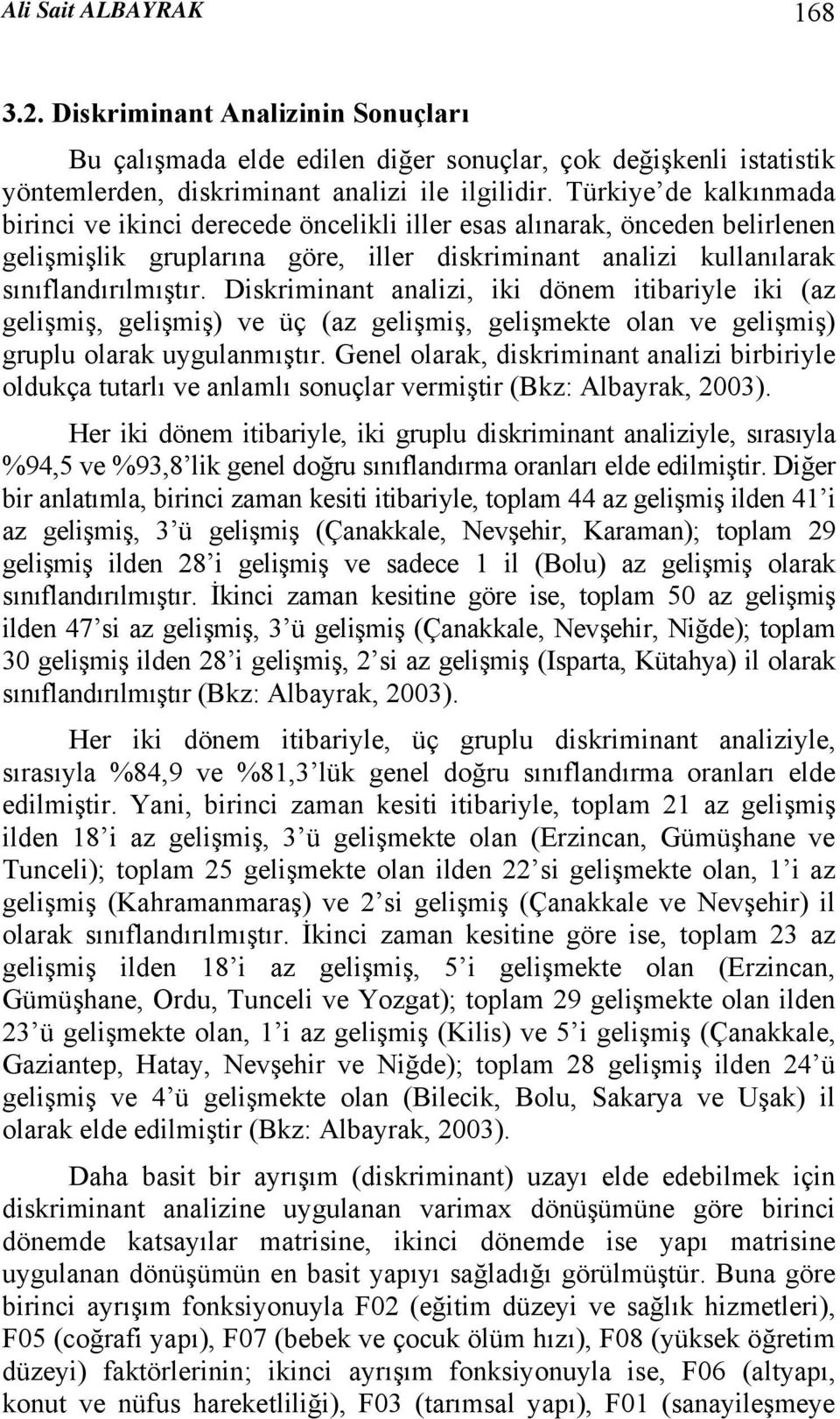 Ali Sait ALBAYRAK 168

3.2. Diskriminant Analizinin Sonuçları

Bu çalışmada elde edilen diğer sonuçlar, çok değişkenli istatistik yöntemlerden, diskriminant analizi ile ilgilidir. Türkiye'de kalkınmada birinci ve ikinci derecede öncelikli iller esas alınarak, önceden belirlenen gelişmişlik gruplarına göre, iller diskriminant analizi kullanılarak sınıflandırılmıştır. Diskriminant analizi, iki dönem itibariyle iki (az gelişmiş, gelişmiş) ve üç (az gelişmiş, gelişmekte olan ve gelişmiş) gruplu olarak uygulanmıştır. Genel olarak, diskriminant analizi birbiriyle oldukça tutarlı ve anlamlı sonuçlar vermiştir (Bkz: Albayrak, 2003).

Her iki dönem itibariyle, iki gruplu diskriminant analiziyle, sırasıyla %94,5 ve %93,8'lik genel doğru sınıflandırma oranları elde edilmiştir. Diğer bir anlatımla, birinci zaman kesiti itibariyle, toplam 44 az gelişmiş ilden 41'i az gelişmiş, 3'ü gelişmiş (Çanakkale, Nevşehir, Karaman); toplam 29 gelişmiş ilden 28'i gelişmiş ve sadece 1 il (Bolu) az gelişmiş olarak sınıflandırılmıştır. İkinci zaman kesitine göre ise, toplam 50 az gelişmiş ilden 47'si az gelişmiş, 3'ü gelişmiş (Çanakkale, Nevşehir, Niğde); toplam 30 gelişmiş ilden 28'i gelişmiş, 2'si az gelişmiş (Isparta, Kütahya) il olarak sınıflandırılmıştır (Bkz: Albayrak, 2003).

Her iki dönem itibariyle, üç gruplu diskriminant analiziyle, sırasıyla %84,9 ve %81,3'lük genel doğru sınıflandırma oranları elde edilmiştir. Yani, birinci zaman kesiti itibariyle, toplam 21 az gelişmiş ilden 18'i az gelişmiş, 3'ü gelişmekte olan (Erzincan, Gümüşhane ve Tunceli); toplam 25 gelişmekte olan ilden 22'si gelişmekte olan, 1'i az gelişmiş (Kahramanmaraş) ve 2'si gelişmiş (Çanakkale ve Nevşehir) il olarak sınıflandırılmıştır. İkinci zaman kesitine göre ise, toplam 23 az gelişmiş ilden 18'i az gelişmiş, 5'i gelişmekte olan (Erzincan, Gümüşhane, Ordu, Tunceli ve Yozgat); toplam 29 gelişmekte olan ilden 23'ü gelişmekte olan, 1'i az gelişmiş (Kilis) ve 5'i gelişmiş (Çanakkale, Gaziantep, Hatay, Nevşehir ve Niğde); toplam 28 gelişmiş ilden 24'ü gelişmiş ve 4'ü gelişmekte olan (Bilecik, Bolu, Sakarya ve Uşak) il olarak elde edilmiştir (Bkz: Albayrak, 2003).

Daha basit bir ayrışım (diskriminant) uzayı elde edebilmek için diskriminant analizine uygulanan varimax dönüşümüne göre birinci dönemde katsayılar matrisine, ikinci dönemde ise yapı matrisine uygulanan dönüşümün en basit yapıyı sağladığı görülmüştür. Buna göre birinci ayrışım fonksiyonuyla F02 (eğitim düzeyi ve sağlık hizmetleri), F05 (coğrafi yapı), F07 (bebek ve çocuk ölüm hızı), F08 (yüksek öğretim düzeyi) faktörlerinin; ikinci ayrışım fonksiyonuyla ise, F06 (altyapı, konut ve nüfus hareketliliği), F03 (tarımsal yapı), F01 (sanayileşmeye